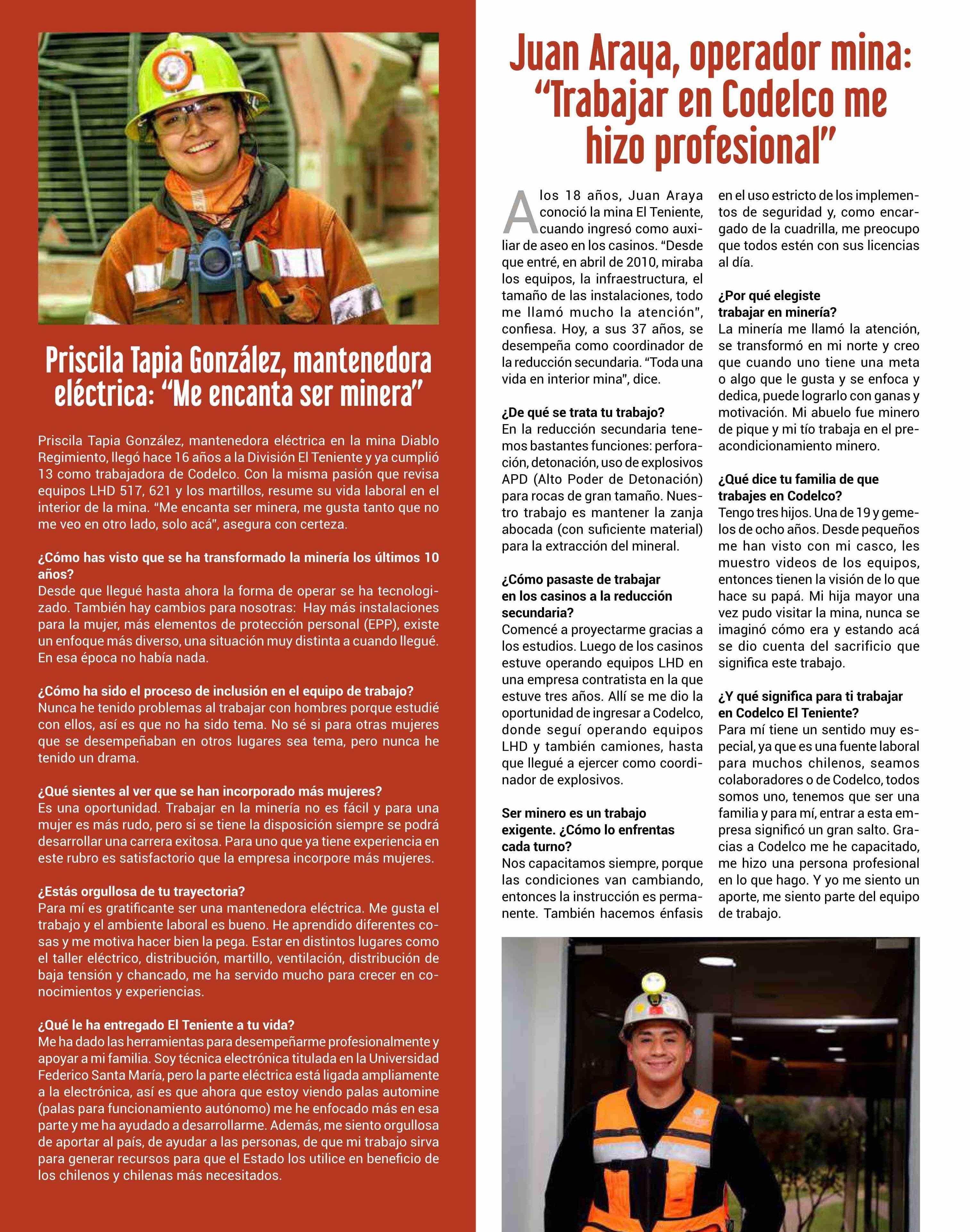 Priscila Tapia González, mantenedora eléctrica: "Me encanta ser minera"

Priscila Tapia González, mantenedora eléctrica en la mina Diablo Regimiento, llegó hace 16 años a la División El Teniente y ya cumplió 13 como trabajadora de Codelco. Con la misma pasión que revisa equipos LHD 517, 621 y los martillos, resume su vida laboral en el interior de la mina. "Me encanta ser minera, me gusta tanto que no me veo en otro lado, solo acá", asegura con certeza.

¿Cómo has visto que se ha transformado la minería los últimos 10 años?
Desde que llegué hasta ahora la forma de operar se ha tecnologizado. También hay cambios para nosotras: Hay más instalaciones para la mujer, más elementos de protección personal (EPP), existe un enfoque más diverso, una situación muy distinta a cuando llegué. En esa época no había nada.

¿Cómo ha sido el proceso de inclusión en el equipo de trabajo?
Nunca he tenido problemas al trabajar con hombres porque estudié con ellos, así es que no ha sido tema. No sé si para otras mujeres que se desempeñaban en otros lugares sea tema, pero nunca he tenido un drama.

¿Qué sientes al ver que se han incorporado más mujeres?
Es una oportunidad. Trabajar en la minería no es fácil y para una mujer es más rudo, pero si se tiene la disposición siempre se podrá desarrollar una carrera exitosa. Para uno que ya tiene experiencia en este rubro es satisfactorio que la empresa incorpore más mujeres.

¿Estás orgullosa de tu trayectoria?
Para mí es gratificante ser una mantenedora eléctrica. Me gusta el trabajo y el ambiente laboral es bueno. He aprendido diferentes cosas y me motiva hacer bien la pega. Estar en distintos lugares como el taller eléctrico, distribución, martillo, ventilación, distribución de baja tensión y chancado, me ha servido mucho para crecer en conocimientos y experiencias.

¿Qué le ha entregado El Teniente a tu vida?
Me ha dado las herramientas para desempeñarme profesionalmente y apoyar a mi familia. Soy técnica electrónica titulada en la Universidad Federico Santa María, pero la parte eléctrica está ligada ampliamente a la electrónica, así es que ahora que estoy viendo palas automine (palas para funcionamiento autónomo) me he enfocado más en esa parte y me ha ayudado a desarrollarme. Además, me siento orgullosa de aportar al país, de ayudar a las personas, de que mi trabajo sirva para generar recursos para que el Estado los utilice en beneficio de los chilenos y chilenas más necesitados.

Juan Araya, operador mina: "Trabajar en Codelco me hizo profesional"

A los 18 años, Juan Araya conoció la mina El Teniente, cuando ingresó como auxiliar de aseo en los casinos. "Desde que entré, en abril de 2010, miraba los equipos, la infraestructura, el tamaño de las instalaciones, todo me llamó mucho la atención", confiesa. Hoy, a sus 37 años, se desempeña como coordinador de la reducción secundaria. "Toda una vida en interior mina", dice.

¿De qué se trata tu trabajo?
En la reducción secundaria tenemos bastantes funciones: perforación, detonación, uso de explosivos APD (Alto Poder de Detonación) para rocas de gran tamaño. Nuestro trabajo es mantener la zanja abocada (con suficiente material) para la extracción del mineral.

¿Cómo pasaste de trabajar en los casinos a la reducción secundaria?
Comencé a proyectarme gracias a los estudios. Luego de los casinos estuve operando equipos LHD en una empresa contratista en la que estuve tres años. Allí se me dio la oportunidad de ingresar a Codelco, donde seguí operando equipos LHD y también camiones, hasta que llegué a ejercer como coordinador de explosivos.

Ser minero es un trabajo exigente. ¿Cómo lo enfrentas cada turno?
Nos capacitamos siempre, porque las condiciones van cambiando, entonces la instrucción es permanente. También hacemos énfasis en el uso estricto de los implementos de seguridad y, como encargado de la cuadrilla, me preocupo que todos estén con sus licencias al día.

¿Por qué elegiste trabajar en minería?
La minería me llamó la atención, se transformó en mi norte y creo que cuando uno tiene una meta o algo que le gusta y se enfoca y dedica, puede lograrlo con ganas y motivación. Mi abuelo fue minero de pique y mi tío trabaja en el preacondicionamiento minero.

¿Qué dice tu familia de que trabajes en Codelco?
Tengo tres hijos. Una de 19 y gemelos de ocho años. Desde pequeños me han visto con mi casco, les muestro videos de los equipos, entonces tienen la visión de lo que hace su papá. Mi hija mayor una vez pudo visitar la mina, nunca se imaginó cómo era y estando acá se dio cuenta del sacrificio que significa este trabajo.

¿Y qué significa para ti trabajar en Codelco El Teniente?
Para mí tiene un sentido muy especial, ya que es una fuente laboral para muchos chilenos, seamos colaboradores o de Codelco, todos somos uno, tenemos que ser una familia y para mí, entrar a esta empresa significó un gran salto. Gracias a Codelco me he capacitado, me hizo una persona profesional en lo que hago. Y yo me siento un aporte, me siento parte del equipo de trabajo.